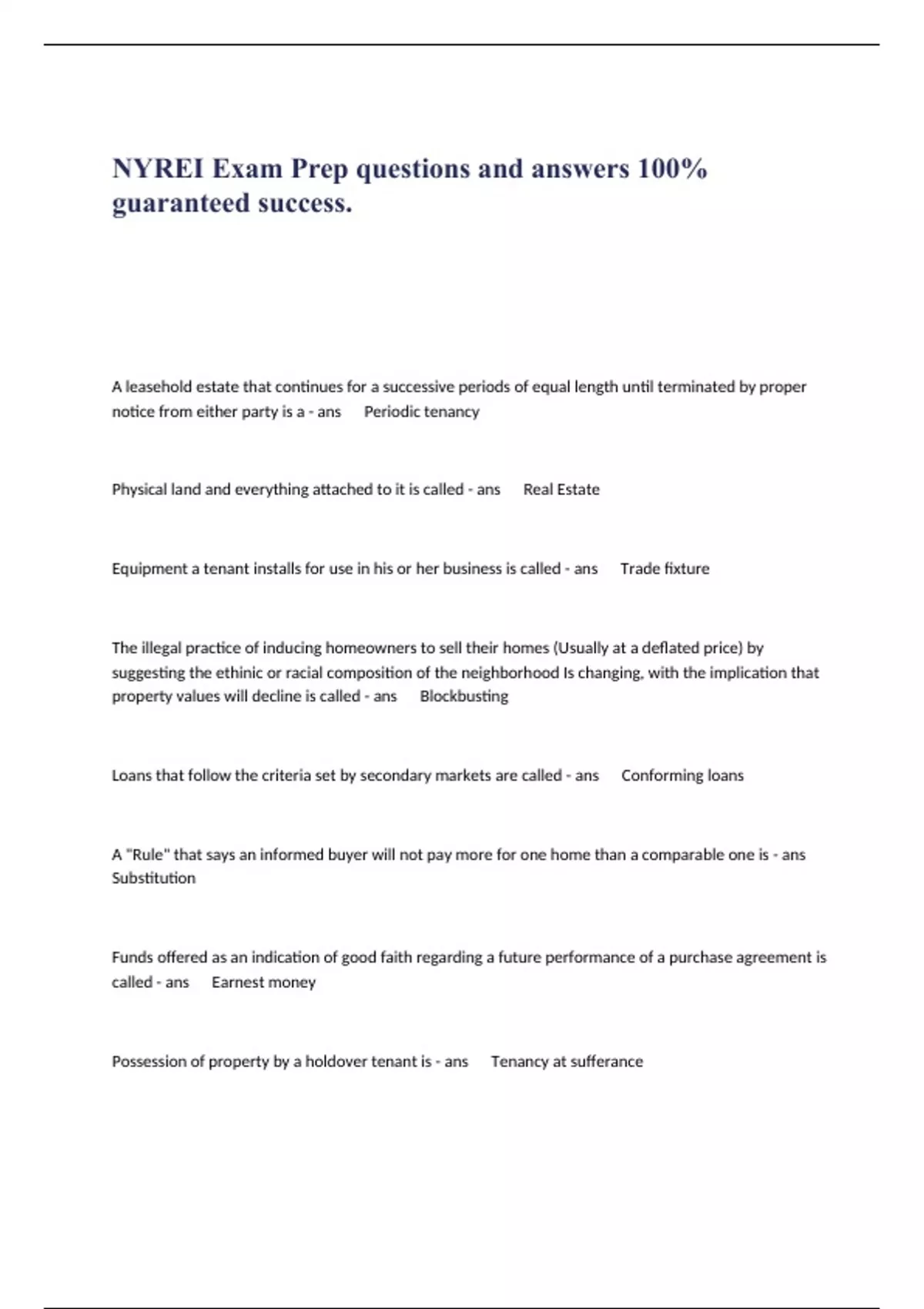 NYREI Exam Prep questions and answers 100% guaranteed success.

A leasehold estate that continues for a successive periods of equal length until terminated by proper notice from either party is a - ans Periodic tenancy

Physical land and everything attached to it is called - ans Real Estate

Equipment a tenant installs for use in his or her business is called - ans Trade fixture

The illegal practice of inducing homeowners to sell their homes (Usually at a deflated price) by suggesting the ethinic or racial composition of the neighborhood Is changing, with the implication that property values will decline is called - ans Blockbusting

Loans that follow the criteria set by secondary markets are called - ans Conforming loans

A "Rule" that says an informed buyer will not pay more for one home than a comparable one is - ans Substitution

Funds offered as an indication of good faith regarding a future performance of a purchase agreement is called - ans Earnest money

Possession of property by a holdover tenant is - ans Tenancy at sufferance